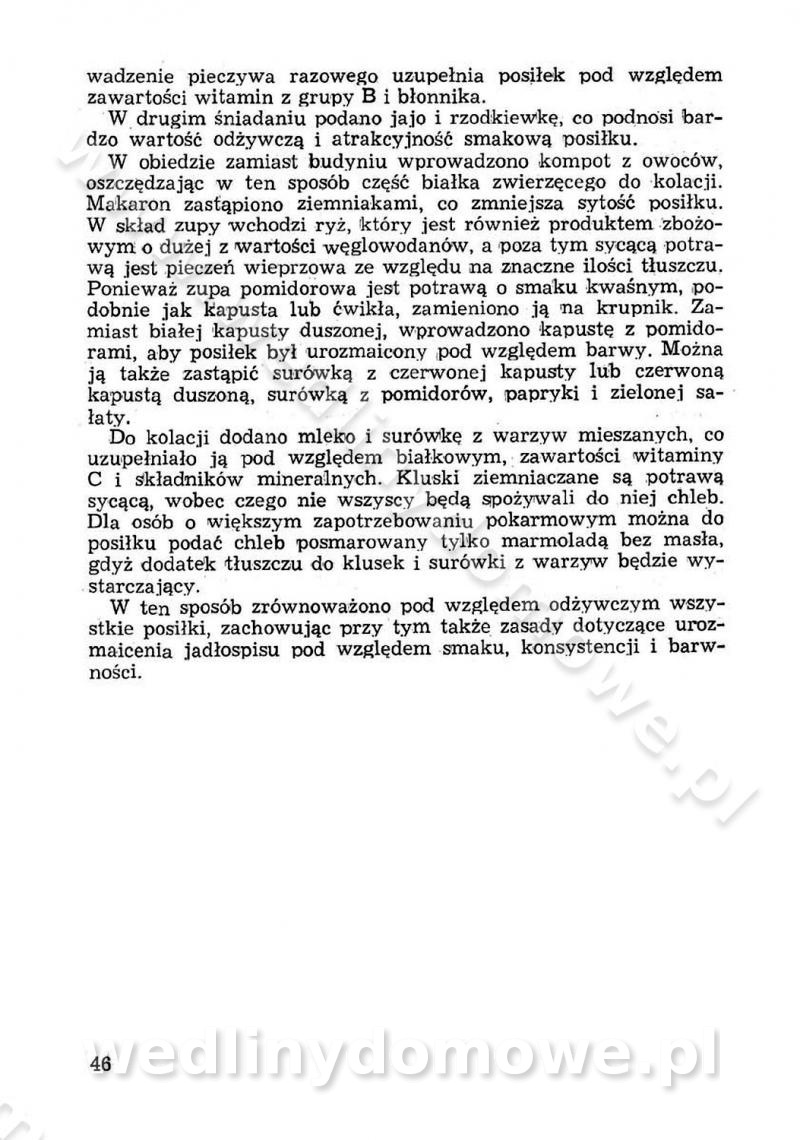 wadzenie pieczywa razowego uzupełnia posiłek pod względem zawartości witamin z grupy B i błonnika.

W drugim śniadaniu podano jajo i rzodkiewkę, co podnosi bardzo wartość odżywczą i atrakcyjność smakową posiłku.

W obiedzie zamiast budyniu wprowadzono kompot z owoców, oszczędzając w ten sposób część białka zwierzęcego do kolacji. Makaron zastąpiono ziemniakami, co zmniejsza sytość posiłku. W skład zupy wchodzi ryż, który jest również produktem zbożowym o dużej z wartości węglowodanów, a poza tym sycącą potrawą jest pieczeń wieprzowa ze względu na znaczne ilości tłuszczu. Ponieważ zupa pomidorowa jest potrawą o smaku kwaśnym, podobnie jak kapusta lub ćwikła, zamieniono ją na krupnik. Zamiast białej kapusty duszonej, wprowadzono kapustę z pomidorami, aby posiłek był urozmaicony pod względem barwy. Można ją także zastąpić surówką z czerwonej kapusty lub czerwoną kapustą duszoną, surówką z pomidorów, papryki i zielonej sałaty.

Do kolacji dodano mleko i surówkę z warzyw mieszanych, co uzupełniało ją pod względem białkowym, zawartości witaminy C i składników mineralnych. Kluski ziemniaczane są potrawą sycącą, wobec czego nie wszyscy będą spożywali do niej chleb. Dla osób o większym zapotrzebowaniu pokarmowym można do posiłku podać chleb posmarowany tylko marmoladą bez masła, gdyż dodatek tłuszczu do klusek i surówki z warzyw będzie wystarczający.

W ten sposób zrównoważono pod względem odżywczym wszystkie posiłki, zachowując przy tym także zasady dotyczące urozmaicenia jadłospisu pod względem smaku, konsystencji i barwności.

46 wedlinydomowe.pl